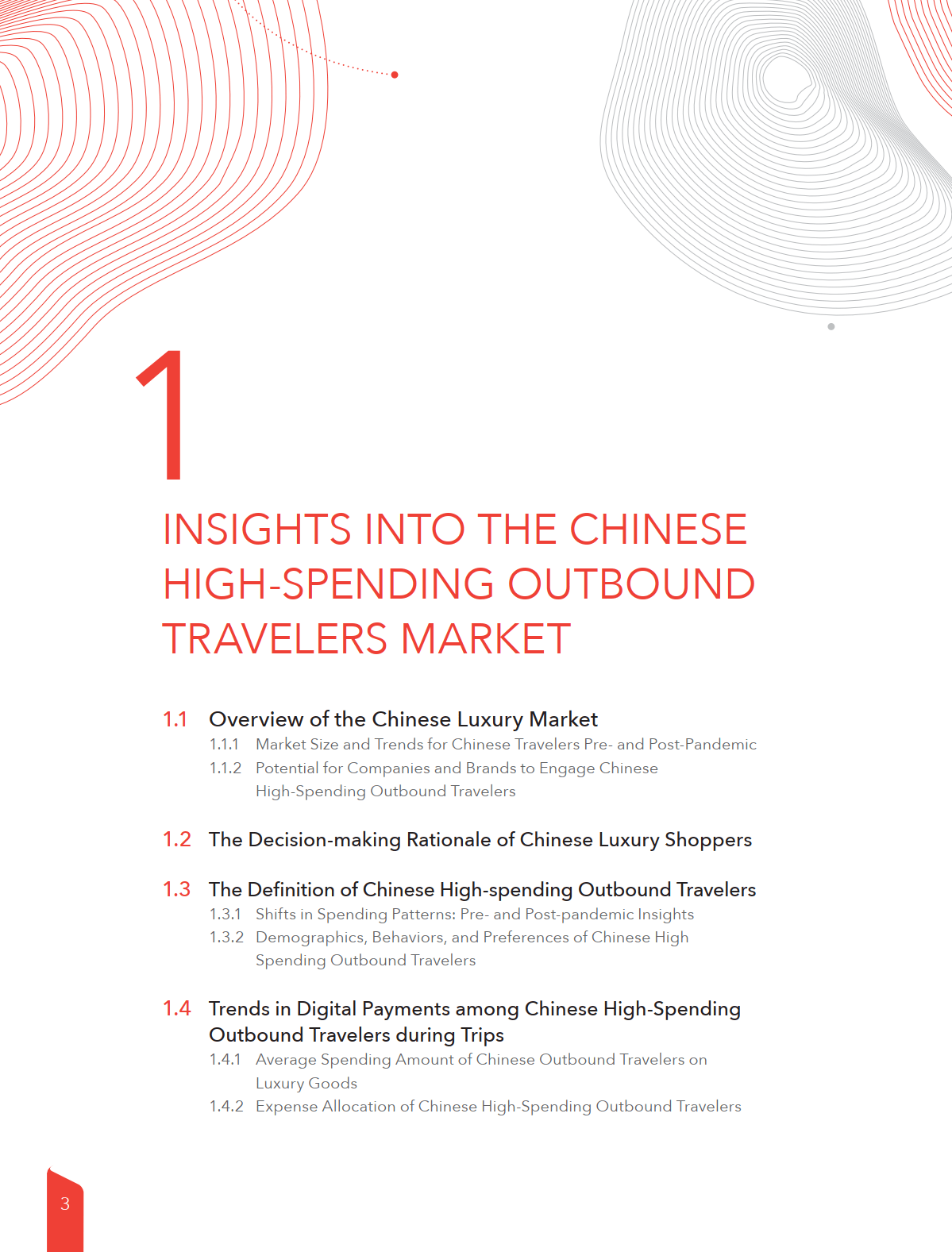 1

INSIGHTS INTO THE CHINESE HIGH-SPENDING OUTBOUND TRAVELERS MARKET

1.1 Overview of the Chinese Luxury Market

1.1.1 Market Size and Trends for Chinese Travelers Pre- and Post-Pandemic

1.1.2 Potential for Companies and Brands to Engage Chinese High-Spending Outbound Travelers

1.2 The Decision-making Rationale of Chinese Luxury Shoppers

1.3 The Definition of Chinese High-spending Outbound Travelers

1.3.1 Shifts in Spending Patterns: Pre- and Post-pandemic Insights

1.3.2 Demographics, Behaviors, and Preferences of Chinese High Spending Outbound Travelers

1.4 Trends in Digital Payments among Chinese High-Spending Outbound Travelers during Trips

1.4.1 Average Spending Amount of Chinese Outbound Travelers on Luxury Goods

1.4.2 Expense Allocation of Chinese High-Spending Outbound Travelers

3